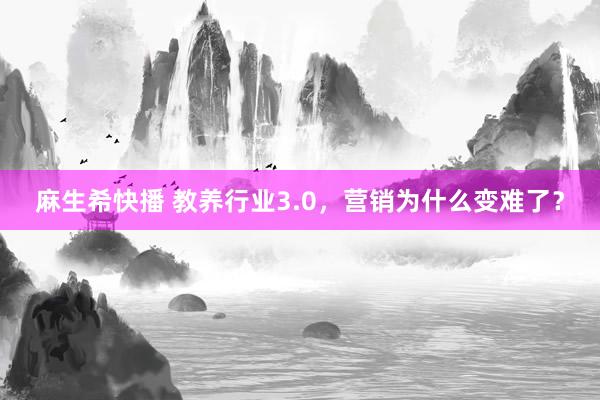 麻生希快播 教养行业3.0，营销为什么变难了？